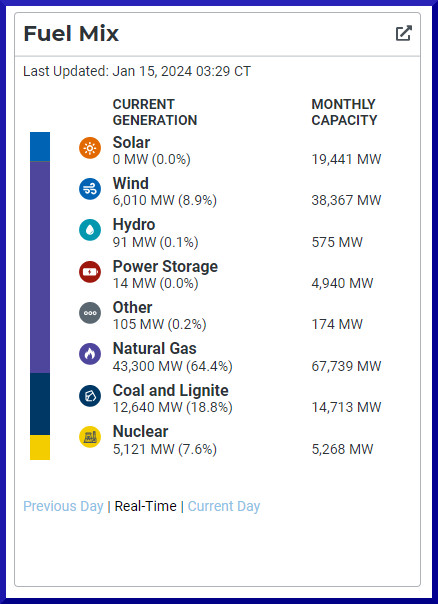 Fuel Mix

Last Updated: Jan 15, 2024 03:29 CT

| CURRENT GENERATION | MONTHLY CAPACITY |
|---|---|
| Solar 0 MW (0.0%) | 19,441 MW |
| Wind 6,010 MW (8.9%) | 38,367 MW |
| Hydro 91 MW (0.1%) | 575 MW |
| Power Storage 14 MW (0.0%) | 4,940 MW |
| Other 105 MW (0.2%) | 174 MW |
| Natural Gas 43,300 MW (64.4%) | 67,739 MW |
| Coal and Lignite 12,640 MW (18.8%) | 14,713 MW |
| Nuclear 5,121 MW (7.6%) | 5,268 MW |

Previous Day | Real-Time | Current Day